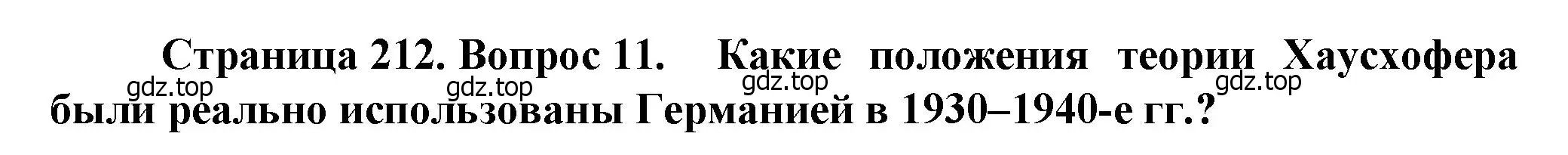 Страница 212. Вопрос 11. Какие положения теории Хаусхофера были реально использованы Германией в 1930–1940-е гг.?

gdz.top gdz.top gdz.top gdz.top